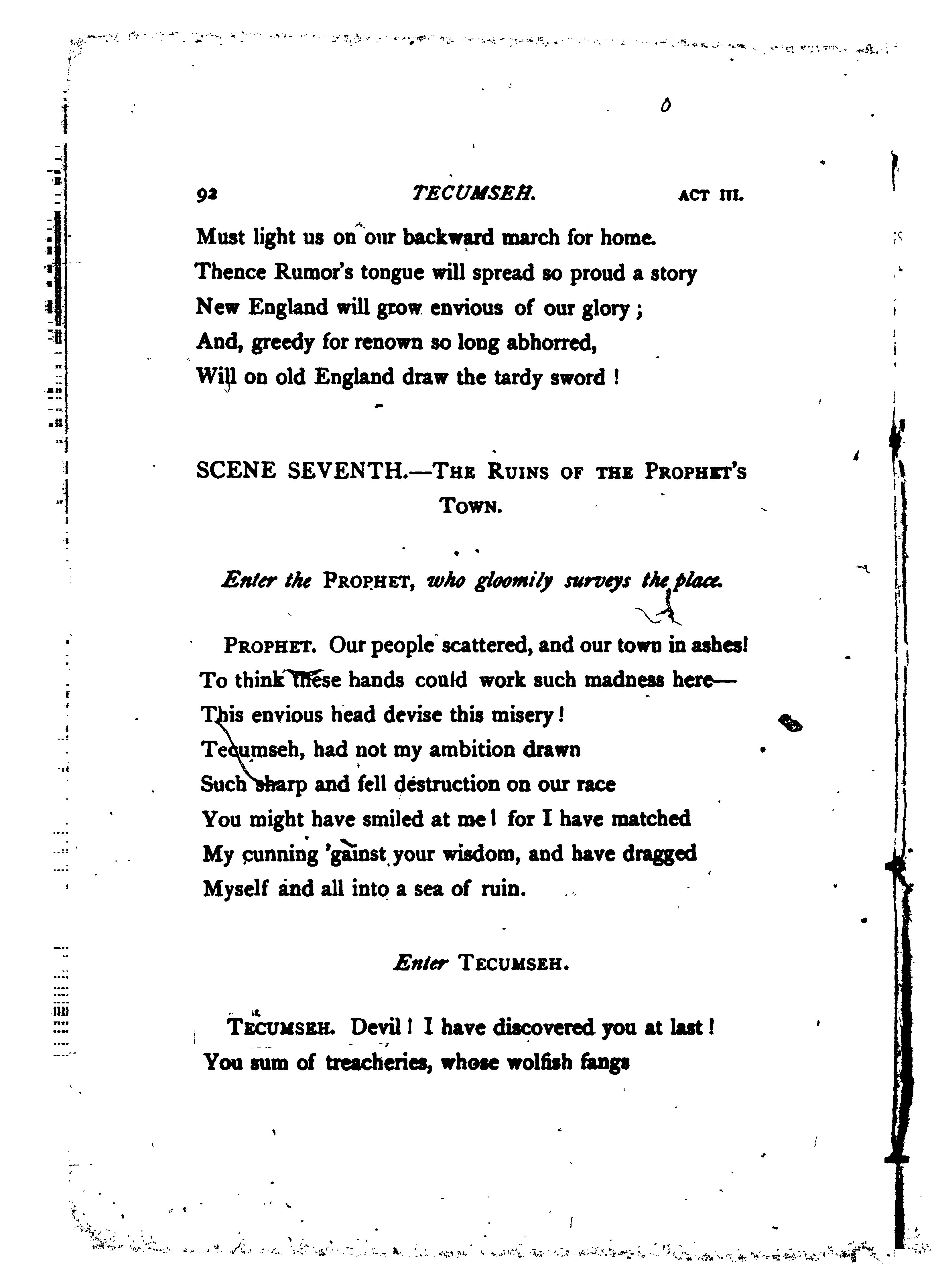 92 TECUMSEH. ACT III.

Must light us on our backward march for home.
Thence Rumor's tongue will spread so proud a story
New England will grow envious of our glory;
And, greedy for renown so long abhorred,
Will on old England draw the tardy sword!

SCENE SEVENTH.—THE RUINS OF THE PROPHET'S TOWN.

Enter the PROPHET, who gloomily surveys the place.

PROPHET. Our people scattered, and our town in ashes!
To think these hands could work such madness here—
This envious head devise this misery!
Tecumseh, had not my ambition drawn
Such sharp and fell destruction on our race
You might have smiled at me! for I have matched
My cunning 'gainst your wisdom, and have dragged
Myself and all into a sea of ruin.

Enter TECUMSEH.

TECUMSEH. Devil! I have discovered you at last!
You sum of treacheries, whose wolfish fangs